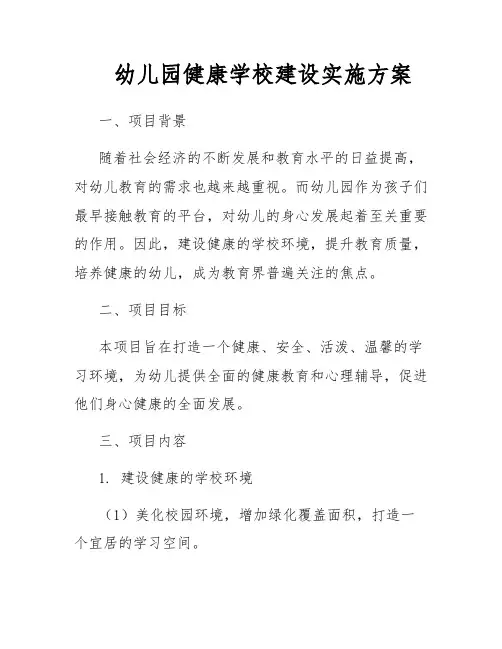 幼儿园健康学校建设实施方案

一、项目背景

随着社会经济的不断发展和教育水平的日益提高，对幼儿教育的需求也越来越重视。而幼儿园作为孩子们最早接触教育的平台，对幼儿的身心发展起着至关重要的作用。因此，建设健康的学校环境，提升教育质量，培养健康的幼儿，成为教育界普遍关注的焦点。

二、项目目标

本项目旨在打造一个健康、安全、活泼、温馨的学习环境，为幼儿提供全面的健康教育和心理辅导，促进他们身心健康的全面发展。

三、项目内容

1. 建设健康的学校环境

（1）美化校园环境，增加绿化覆盖面积，打造一个宜居的学习空间。